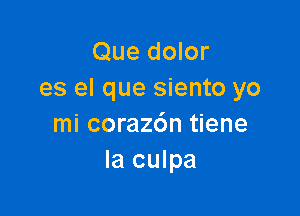 Que dolor
es el que siento yo
mi corazón tiene
la culpa